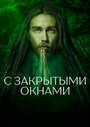 С ЗАКРЫТЫМИ ОКНАМИ